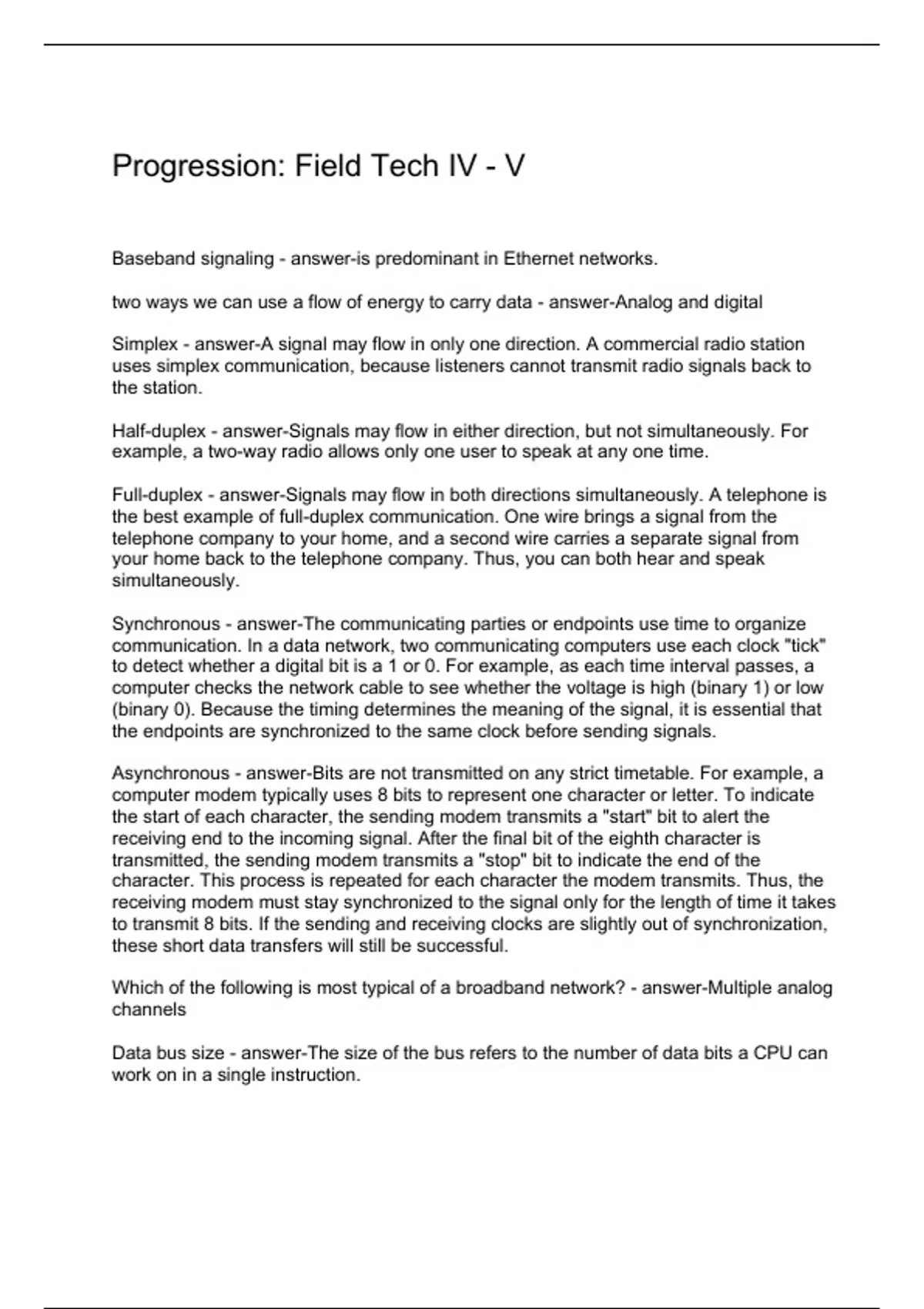 Progression: Field Tech IV - V

Baseband signaling - answer-is predominant in Ethernet networks.

two ways we can use a flow of energy to carry data - answer-Analog and digital

Simplex - answer-A signal may flow in only one direction. A commercial radio station uses simplex communication, because listeners cannot transmit radio signals back to the station.

Half-duplex - answer-Signals may flow in either direction, but not simultaneously. For example, a two-way radio allows only one user to speak at any one time.

Full-duplex - answer-Signals may flow in both directions simultaneously. A telephone is the best example of full-duplex communication. One wire brings a signal from the telephone company to your home, and a second wire carries a separate signal from your home back to the telephone company. Thus, you can both hear and speak simultaneously.

Synchronous - answer-The communicating parties or endpoints use time to organize communication. In a data network, two communicating computers use each clock "tick" to detect whether a digital bit is a 1 or 0. For example, as each time interval passes, a computer checks the network cable to see whether the voltage is high (binary 1) or low (binary 0). Because the timing determines the meaning of the signal, it is essential that the endpoints are synchronized to the same clock before sending signals.

Asynchronous - answer-Bits are not transmitted on any strict timetable. For example, a computer modem typically uses 8 bits to represent one character or letter. To indicate the start of each character, the sending modem transmits a "start" bit to alert the receiving end to the incoming signal. After the final bit of the eighth character is transmitted, the sending modem transmits a "stop" bit to indicate the end of the character. This process is repeated for each character the modem transmits. Thus, the receiving modem must stay synchronized to the signal only for the length of time it takes to transmit 8 bits. If the sending and receiving clocks are slightly out of synchronization, these short data transfers will still be successful.

Which of the following is most typical of a broadband network? - answer-Multiple analog channels

Data bus size - answer-The size of the bus refers to the number of data bits a CPU can work on in a single instruction.